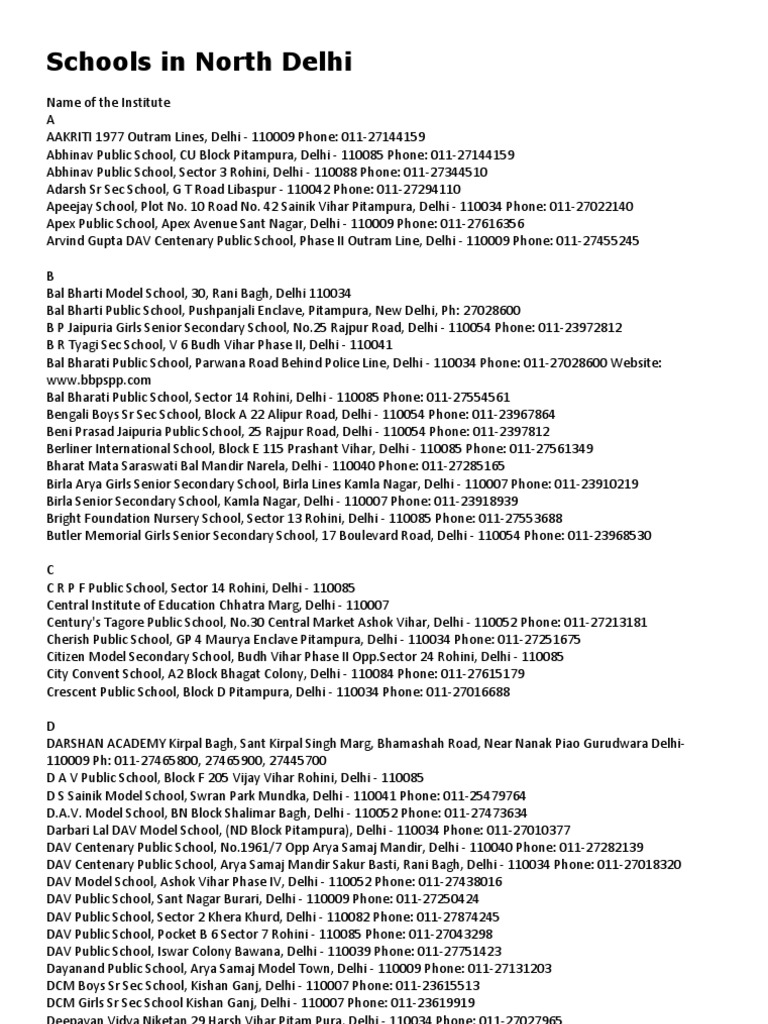 Schools in North Delhi

Name of the Institute
A
AAKRITI 1977 Outram Lines, Delhi - 110009 Phone: 011-27144159
Abhinav Public School, CU Block Pitampura, Delhi - 110085 Phone: 011-27144159
Abhinav Public School, Sector 3 Rohini, Delhi - 110088 Phone: 011-27344510
Adarsh Sr Sec School, G T Road Libaspur - 110042 Phone: 011-27294110
Apeejay School, Plot No. 10 Road No. 42 Sainik Vihar Pitampura, Delhi - 110034 Phone: 011-27022140
Apex Public School, Apex Avenue Sant Nagar, Delhi - 110009 Phone: 011-27616356
Arvind Gupta DAV Centenary Public School, Phase II Outram Line, Delhi - 110009 Phone: 011-27455245

B
Bal Bharti Model School, 30, Rani Bagh, Delhi 110034
Bal Bharti Public School, Pushpanjali Enclave, Pitampura, New Delhi, Ph: 27028600
B P Jaipuria Girls Senior Secondary School, No.25 Rajpur Road, Delhi - 110054 Phone: 011-23972812
B R Tyagi Sec School, V 6 Budh Vihar Phase II, Delhi - 110041
Bal Bharati Public School, Parwana Road Behind Police Line, Delhi - 110034 Phone: 011-27028600 Website: www.bbpspp.com
Bal Bharati Public School, Sector 14 Rohini, Delhi - 110085 Phone: 011-27554561
Bengali Boys Sr Sec School, Block A 22 Alipur Road, Delhi - 110054 Phone: 011-23967864
Beni Prasad Jaipuria Public School, 25 Rajpur Road, Delhi - 110054 Phone: 011-2397812
Berliner International School, Block E 115 Prashant Vihar, Delhi - 110085 Phone: 011-27561349
Bharat Mata Saraswati Bal Mandir Narela, Delhi - 110040 Phone: 011-27285165
Birla Arya Girls Senior Secondary School, Birla Lines Kamla Nagar, Delhi - 110007 Phone: 011-23910219
Birla Senior Secondary School, Kamla Nagar, Delhi - 110007 Phone: 011-23918939
Bright Foundation Nursery School, Sector 13 Rohini, Delhi - 110085 Phone: 011-27553688
Butler Memorial Girls Senior Secondary School, 17 Boulevard Road, Delhi - 110054 Phone: 011-23968530

C
C R P F Public School, Sector 14 Rohini, Delhi - 110085
Central Institute of Education Chhatra Marg, Delhi - 110007
Century's Tagore Public School, No.30 Central Market Ashok Vihar, Delhi - 110052 Phone: 011-27213181
Cherish Public School, GP 4 Maurya Enclave Pitampura, Delhi - 110034 Phone: 011-27251675
Citizen Model Secondary School, Budh Vihar Phase II Opp.Sector 24 Rohini, Delhi - 110085
City Convent School, A2 Block Bhagat Colony, Delhi - 110084 Phone: 011-27615179
Crescent Public School, Block D Pitampura, Delhi - 110034 Phone: 011-27016688

D
DARSHAN ACADEMY Kirpal Bagh, Sant Kirpal Singh Marg, Bhamashah Road, Near Nanak Piao Gurudwara Delhi-110009 Ph: 011-27465800, 27465900, 27445700
D A V Public School, Block F 205 Vijay Vihar Rohini, Delhi - 110085
D S Sainik Model School, Swran Park Mundka, Delhi - 110041 Phone: 011-25479764
D.A.V. Model School, BN Block Shalimar Bagh, Delhi - 110052 Phone: 011-27473634
Darbari Lal DAV Model School, (ND Block Pitampura), Delhi - 110034 Phone: 011-27010377
DAV Centenary Public School, No.1961/7 Opp Arya Samaj Mandir, Delhi - 110040 Phone: 011-27282139
DAV Centenary Public School, Arya Samaj Mandir Sakur Basti, Rani Bagh, Delhi - 110034 Phone: 011-27018320
DAV Model School, Ashok Vihar Phase IV, Delhi - 110052 Phone: 011-27438016
DAV Public School, Sant Nagar Burari, Delhi - 110009 Phone: 011-27250424
DAV Public School, Sector 2 Khera Khurd, Delhi - 110082 Phone: 011-27874245
DAV Public School, Pocket B 6 Sector 7 Rohini - 110085 Phone: 011-27043298
DAV Public School, Iswar Colony Bawana, Delhi - 110039 Phone: 011-27751423
Dayanand Public School, Arya Samaj Model Town, Delhi - 110009 Phone: 011-27131203
DCM Boys Sr Sec School, Kishan Ganj, Delhi - 110007 Phone: 011-23615513
DCM Girls Sr Sec School Kishan Ganj, Delhi - 110007 Phone: 011-23619919
Deepayan Vidya Niketan 29 Harsh Vihar Pitam Pura, Delhi - 110034 Phone: 011-27027965